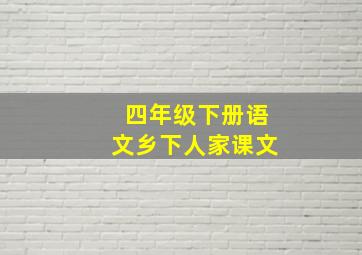 四年级下册语文乡下人家课文